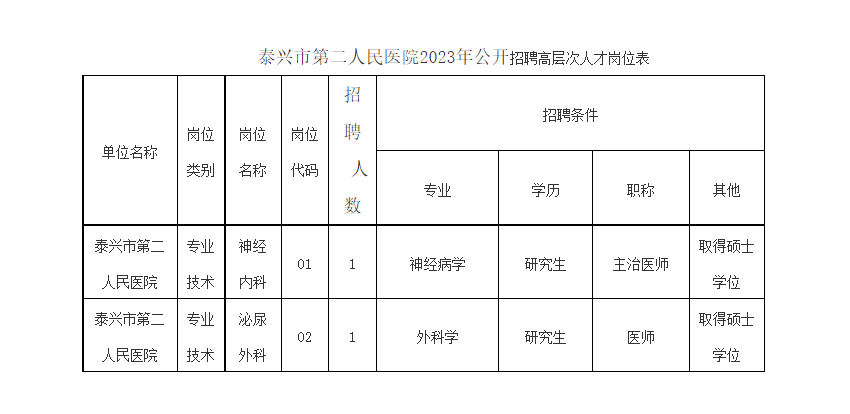 泰兴市第二人民医院2023年公开招聘高层次人才岗位表

| 单位名称 | 岗位类别 | 岗位名称 | 岗位代码 | 招聘人数 | 招聘条件 | | | |
|---|---|---|---|---|---|---|---|---|
| | | | | | 专业 | 学历 | 职称 | 其他 |
| 泰兴市第二人民医院 | 专业技术 | 神经内科 | 01 | 1 | 神经病学 | 研究生 | 主治医师 | 取得硕士学位 |
| 泰兴市第二人民医院 | 专业技术 | 泌尿外科 | 02 | 1 | 外科学 | 研究生 | 医师 | 取得硕士学位 |